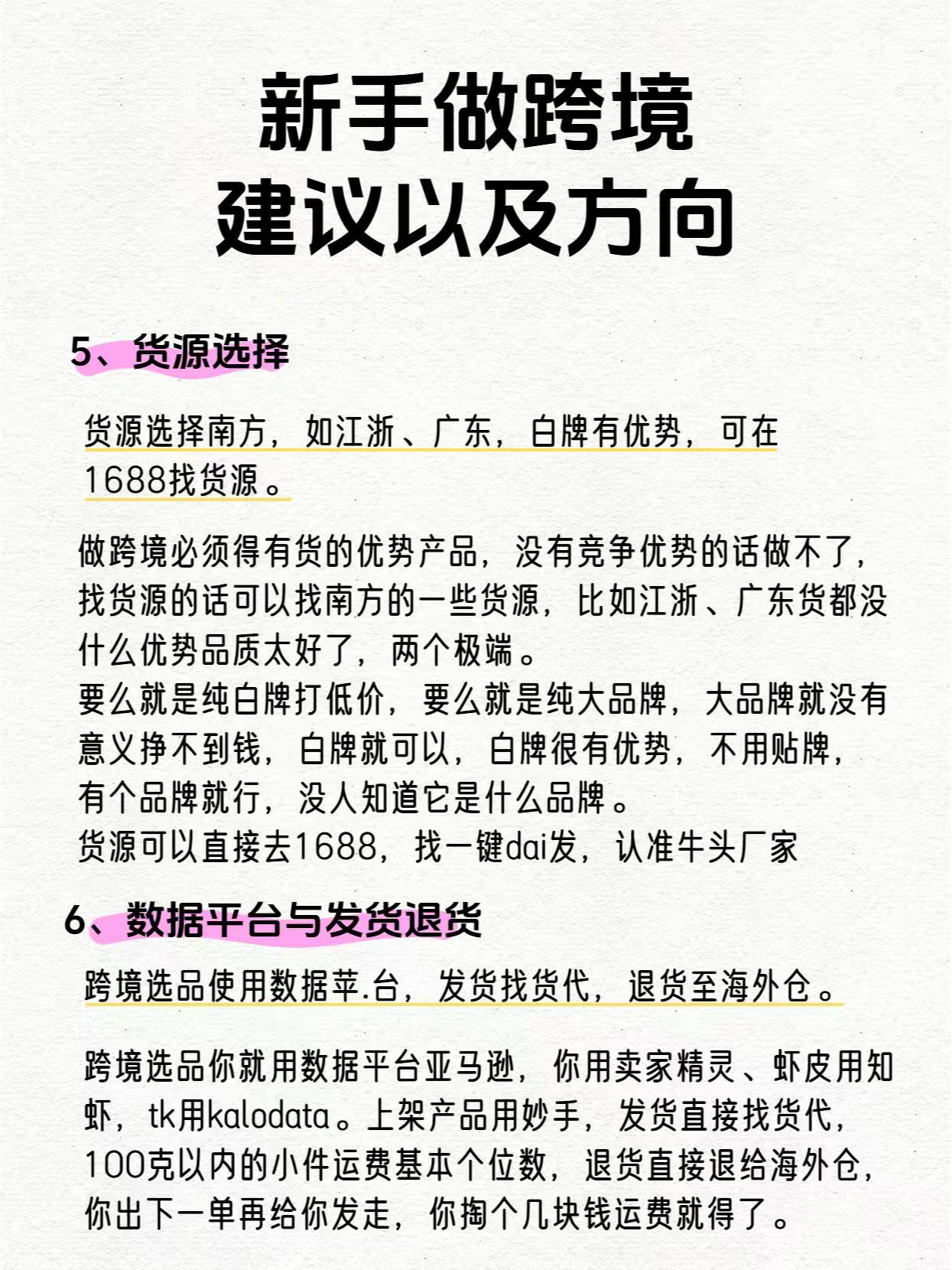 新手做跨境
建议以及方向

5、货源选择

货源选择南方，如江浙、广东，白牌有优势，可在1688找货源。

做跨境必须得有货的优势产品，没有竞争优势的话做不了，找货源的话可以找南方的一些货源，比如江浙、广东货都没什么优势品质太好了，两个极端。
要么就是纯白牌打低价，要么就是纯大品牌，大品牌就没有意义挣不到钱，白牌就可以，白牌很有优势，不用贴牌，有个品牌就行，没人知道它是什么品牌。
货源可以直接去1688，找一键dai发，认准牛头厂家

6、数据平台与发货退货

跨境选品使用数据苹.台，发货找货代，退货至海外仓。

跨境选品你就用数据平台亚马逊，你用卖家精灵、虾皮用知虾，tk用kalodata。上架产品用妙手，发货直接找货代，100克以内的小件运费基本个位数，退货直接退给海外仓，你出下一单再给你发走，你掏个几块钱运费就得了。